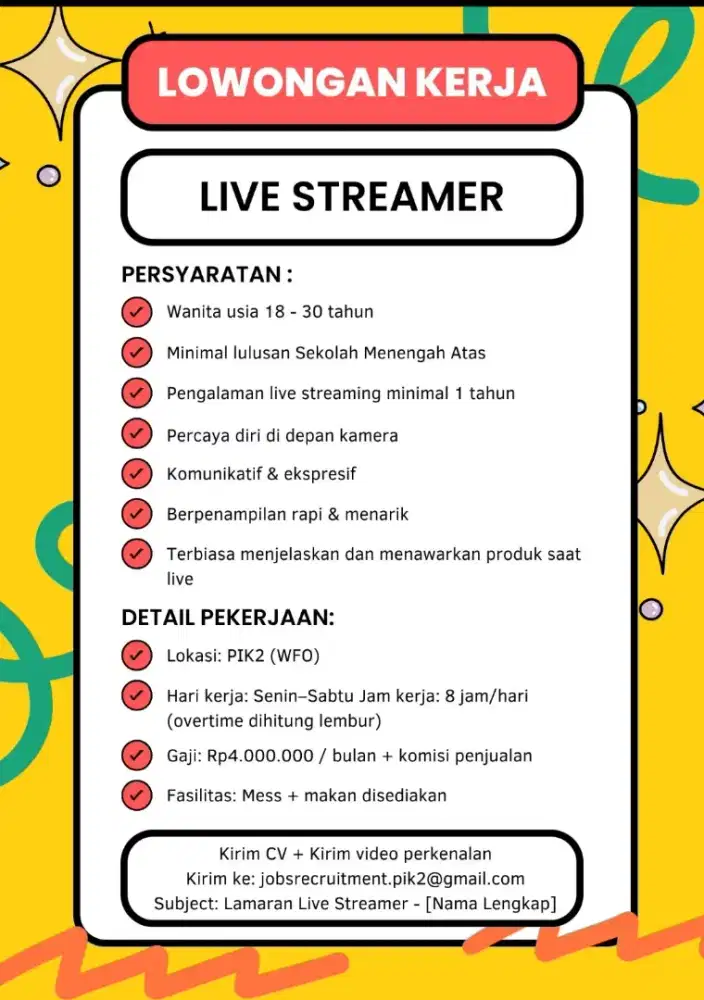 LOWONGAN KERJA

LIVE STREAMER

PERSYARATAN :

Wanita usia 18 - 30 tahun

Minimal lulusan Sekolah Menengah Atas

Pengalaman live streaming minimal 1 tahun

Percaya diri di depan kamera

Komunikatif & ekspresif

Berpenampilan rapi & menarik

Terbiasa menjelaskan dan menawarkan produk saat live

DETAIL PEKERJAAN:

Lokasi: PIK2 (WFO)

Hari kerja: Senin–Sabtu Jam kerja: 8 jam/hari (overtime dihitung lembur)

Gaji: Rp4.000.000 / bulan + komisi penjualan

Fasilitas: Mess + makan disediakan

Kirim CV + Kirim video perkenalan
Kirim ke: jobsrecruitment.pik2@gmail.com
Subject: Lamaran Live Streamer - [Nama Lengkap]